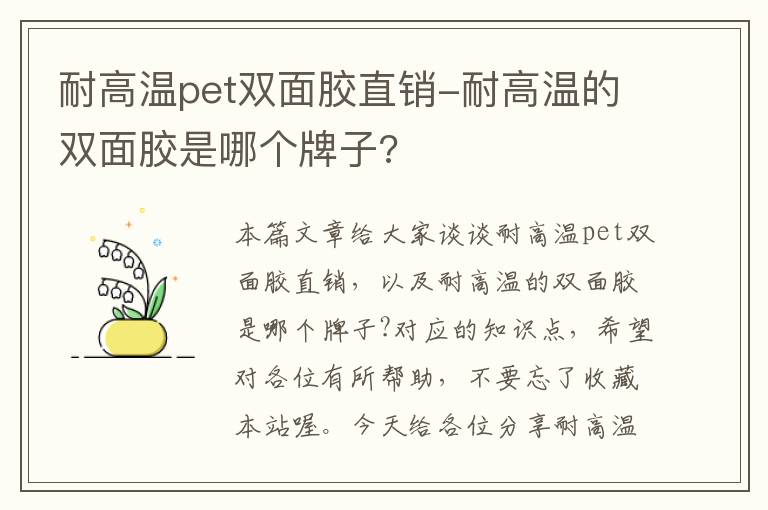 耐高温pet双面胶直销-耐高温的双面胶是哪个牌子?

本篇文章给大家谈谈耐高温pet双面胶直销，以及耐高温的双面胶是哪个牌子?对应的知识点，希望对各位有所帮助，不要忘了收藏本站喔。今天给各位分享耐高温